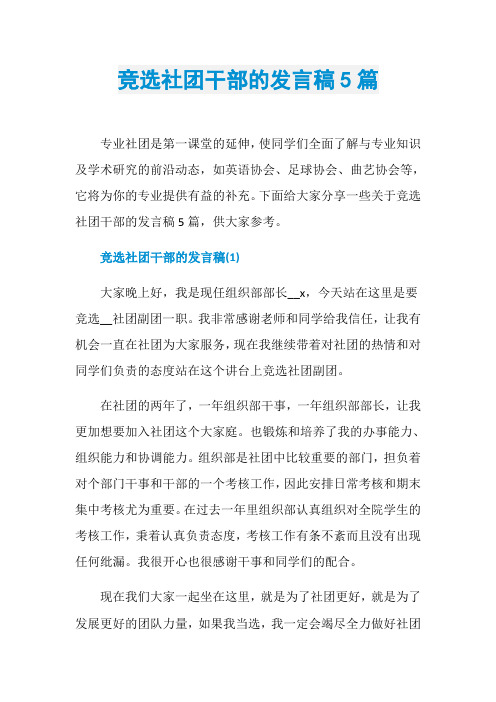 竞选社团干部的发言稿5篇

专业社团是第一课堂的延伸，使同学们全面了解与专业知识及学术研究的前沿动态，如英语协会、足球协会、曲艺协会等，它将为你的专业提供有益的补充。下面给大家分享一些关于竞选社团干部的发言稿5篇，供大家参考。

竞选社团干部的发言稿(1)

大家晚上好，我是现任组织部部长__x，今天站在这里是要竞选__社团副团一职。我非常感谢老师和同学给我信任，让我有机会一直在社团为大家服务，现在我继续带着对社团的热情和对同学们负责的态度站在这个讲台上竞选社团副团。

在社团的两年了，一年组织部干事，一年组织部部长，让我更加想要加入社团这个大家庭。也锻炼和培养了我的办事能力、组织能力和协调能力。组织部是社团中比较重要的部门，担负着对个部门干事和干部的一个考核工作，因此安排日常考核和期末集中考核尤为重要。在过去一年里组织部认真组织对全院学生的考核工作，秉着认真负责态度，考核工作有条不紊而且没有出现任何纰漏。我很开心也很感谢干事和同学们的配合。

现在我们大家一起坐在这里，就是为了社团更好，就是为了发展更好的团队力量，如果我当选，我一定会竭尽全力做好社团